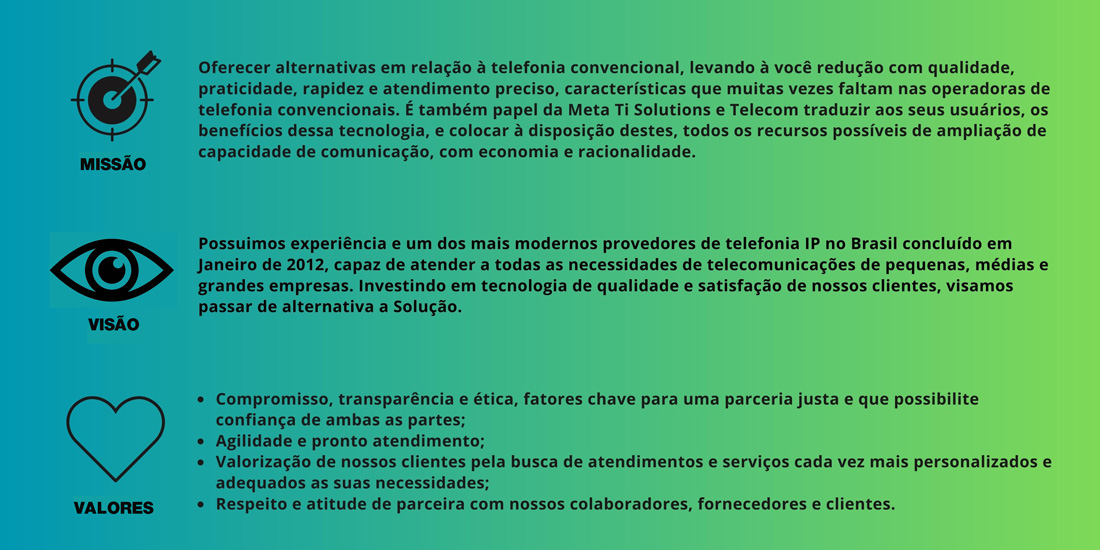 MISSÃO

Oferecer alternativas em relação à telefonia convencional, levando à você redução com qualidade, praticidade, rapidez e atendimento preciso, características que muitas vezes faltam nas operadoras de telefonia convencionais. É também papel da Meta Ti Solutions e Telecom traduzir aos seus usuários, os benefícios dessa tecnologia, e colocar à disposição destes, todos os recursos possíveis de ampliação de capacidade de comunicação, com economia e racionalidade.

VISÃO

Possuimos experiência e um dos mais modernos provedores de telefonia IP no Brasil concluído em Janeiro de 2012, capaz de atender a todas as necessidades de telecomunicações de pequenas, médias e grandes empresas. Investindo em tecnologia de qualidade e satisfação de nossos clientes, visamos passar de alternativa a Solução.

VALORES

- Compromisso, transparência e ética, fatores chave para uma parceria justa e que possibilite confiança de ambas as partes;
- Agilidade e pronto atendimento;
- Valorização de nossos clientes pela busca de atendimentos e serviços cada vez mais personalizados e adequados as suas necessidades;
- Respeito e atitude de parceira com nossos colaboradores, fornecedores e clientes.